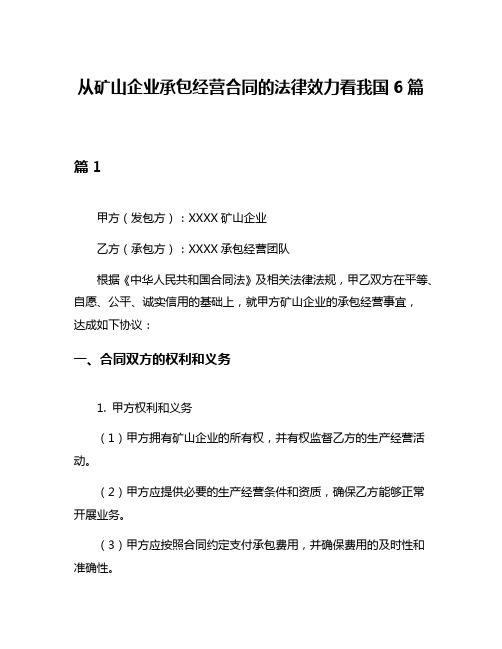 从矿山企业承包经营合同的法律效力看我国 6 篇

篇 1

甲方（发包方）：XXXX 矿山企业

乙方（承包方）：XXXX 承包经营团队

根据《中华人民共和国合同法》及相关法律法规，甲乙双方在平等、自愿、公平、诚实信用的基础上，就甲方矿山企业的承包经营事宜，达成如下协议：

一、合同双方的权利和义务

1. 甲方权利和义务

（1）甲方拥有矿山企业的所有权，并有权监督乙方的生产经营活动。

（2）甲方应提供必要的生产经营条件和资质，确保乙方能够正常开展业务。

（3）甲方应按照合同约定支付承包费用，并确保费用的及时性和准确性。